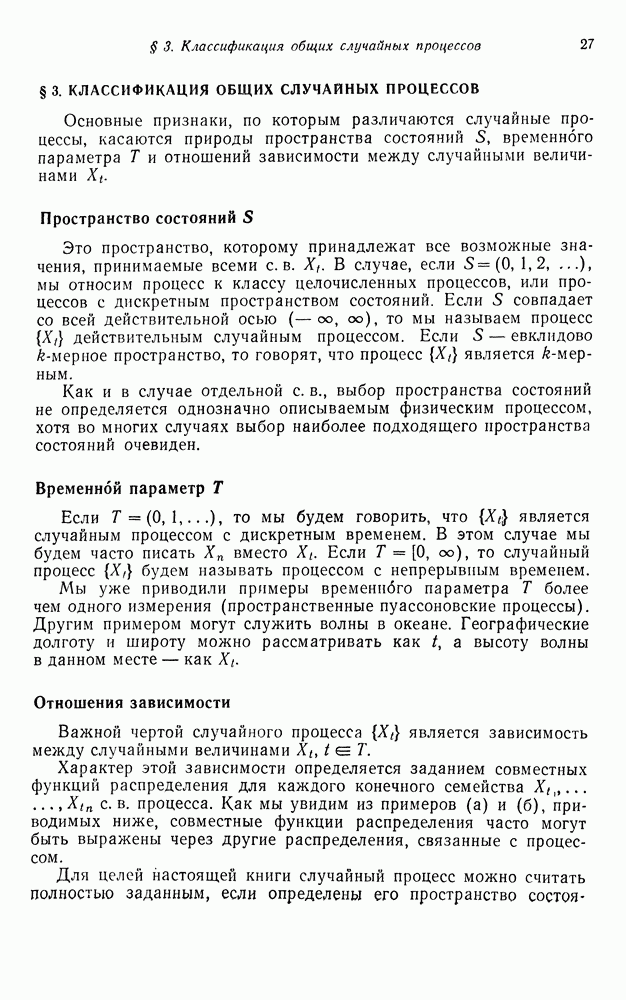 § 3. Классификация общих случайных процессов 27

§ 3. КЛАССИФИКАЦИЯ ОБЩИХ СЛУЧАЙНЫХ ПРОЦЕССОВ

Основные признаки, по которым различаются случайные процессы, касаются природы пространства состояний $S$, временно́го параметра $T$ и отношений зависимости между случайными величинами $X_t$.

Пространство состояний $S$

Это пространство, которому принадлежат все возможные значения, принимаемые всеми с. в. $X_t$. В случае, если $S = (0, 1, 2, \ldots)$, мы относим процесс к классу целочисленных процессов, или процессов с дискретным пространством состояний. Если $S$ совпадает со всей действительной осью $(-\infty, \infty)$, то мы называем процесс $\{X_t\}$ действительным случайным процессом. Если $S$ — евклидово $k$-мерное пространство, то говорят, что процесс $\{X_t\}$ является $k$-мерным.

Как и в случае отдельной с. в., выбор пространства состояний не определяется однозначно описываемым физическим процессом, хотя во многих случаях выбор наиболее подходящего пространства состояний очевиден.

Временно́й параметр $T$

Если $T = (0, 1, \ldots)$, то мы будем говорить, что $\{X_t\}$ является случайным процессом с дискретным временем. В этом случае мы будем часто писать $X_n$ вместо $X_t$. Если $T = [0, \infty)$, то случайный процесс $\{X_t\}$ будем называть процессом с непрерывным временем.

Мы уже приводили примеры временно́го параметра $T$ более чем одного измерения (пространственные пуассоновские процессы). Другим примером могут служить волны в океане. Географические долготу и широту можно рассматривать как $t$, а высоту волны в данном месте — как $X_t$.

Отношения зависимости

Важной чертой случайного процесса $\{X_t\}$ является зависимость между случайными величинами $X_t$, $t \in T$.

Характер этой зависимости определяется заданием совместных функций распределения для каждого конечного семейства $X_{t_1}, \ldots, X_{t_n}$ с. в. процесса. Как мы увидим из примеров (а) и (б), приводимых ниже, совместные функции распределения часто могут быть выражены через другие распределения, связанные с процессом.

Для целей настоящей книги случайный процесс можно считать полностью заданным, если определены его пространство состоя-